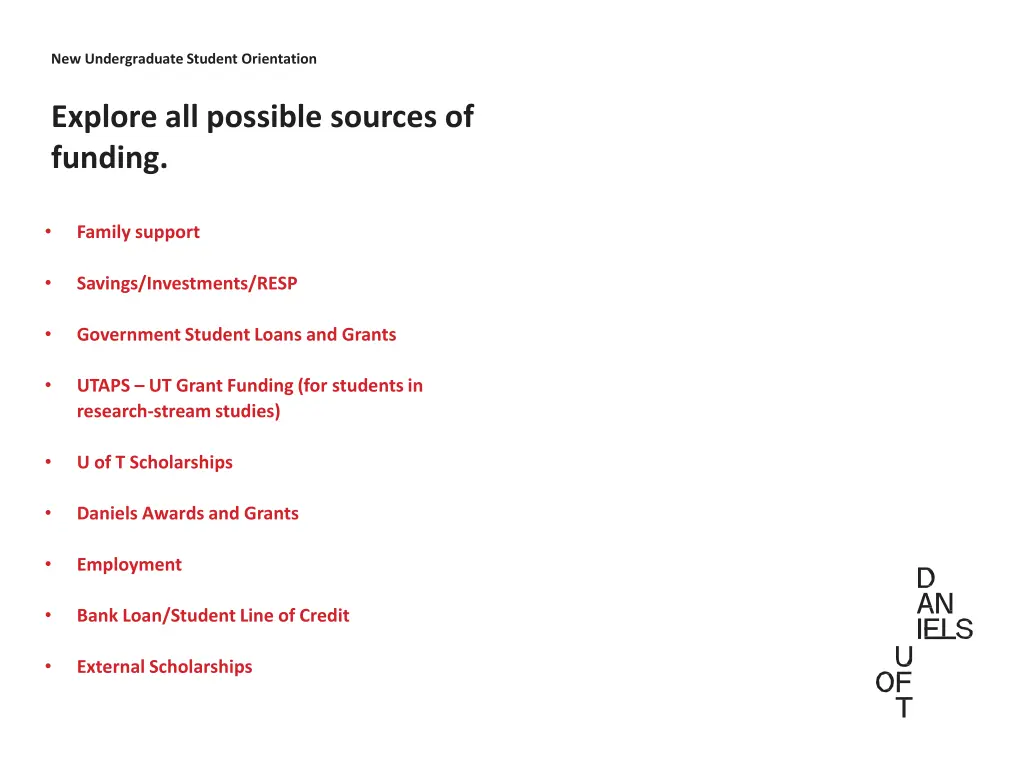 New Undergraduate Student Orientation

Explore all possible sources of funding.

• Family support

• Savings/Investments/RESP

• Government Student Loans and Grants

• UTAPS – UT Grant Funding (for students in research-stream studies)

• U of T Scholarships

• Daniels Awards and Grants

• Employment

• Bank Loan/Student Line of Credit

• External Scholarships

D
AN
IELS
U
OF
T